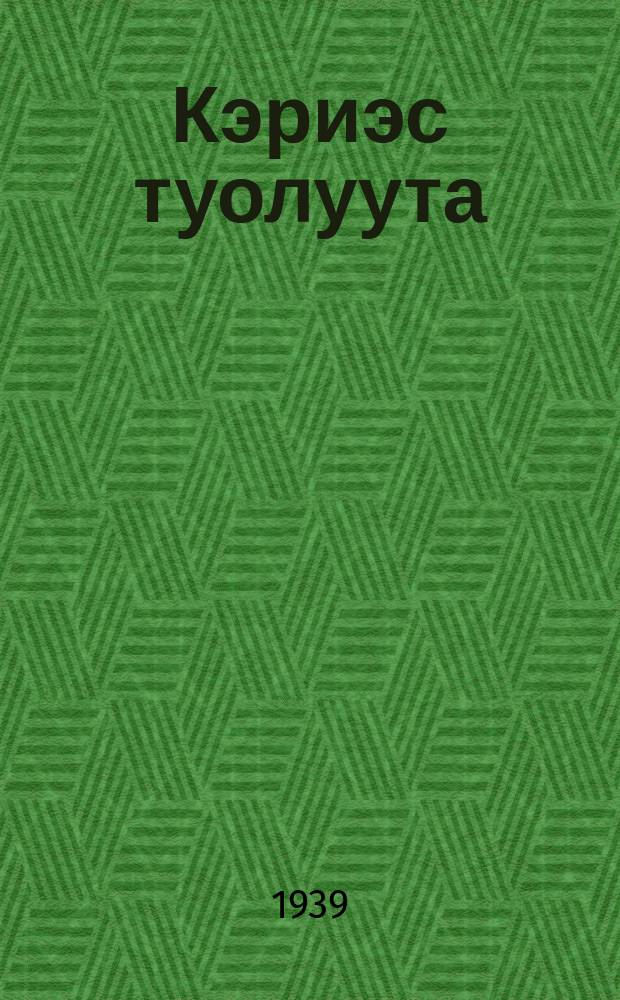 Кэриэс туолуута

1939